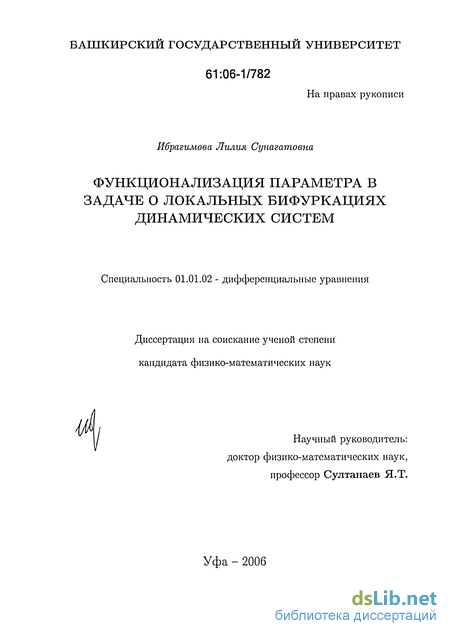 БАШКИРСКИЙ ГОСУДАРСТВЕННЫЙ УНИВЕРСИТЕТ

61:06-1/782

На правах рукописи

Ибрагимова Лилия Сунагатовна

ФУНКЦИОНАЛИЗАЦИЯ ПАРАМЕТРА В ЗАДАЧЕ О ЛОКАЛЬНЫХ БИФУРКАЦИЯХ ДИНАМИЧЕСКИХ СИСТЕМ

Специальность 01.01.02 - дифференциальные уравнения

Диссертация на соискание ученой степени

кандидата физико-математических наук

Научный руководитель:

доктор физико-математических наук,

профессор Султанаев Я.Т.

Уфа – 2006

dsLib.net
библиотека диссертаций